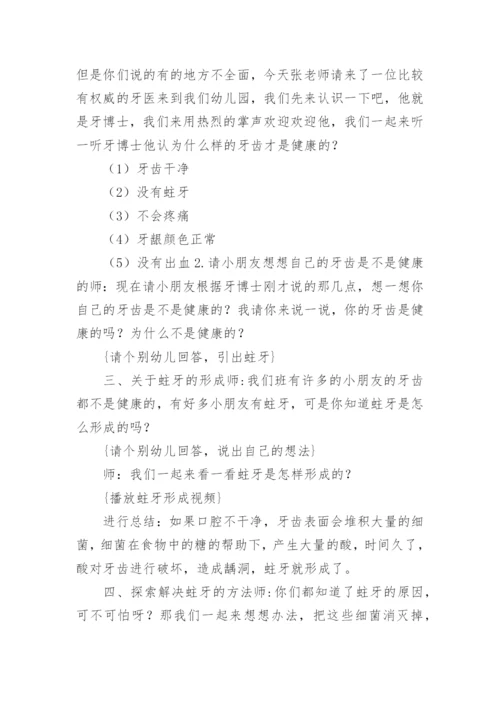 但是你们说的有的地方不全面，今天张老师请来了一位比较有权威的牙医来到我们幼儿园，我们先来认识一下吧，他就是牙博士，我们来用热烈的掌声欢迎欢迎他，我们一起来听一听牙博士他认为什么样的牙齿才是健康的？

（1）牙齿干净

（2）没有蛀牙

（3）不会疼痛

（4）牙龈颜色正常

（5）没有出血 2. 请小朋友想想自己的牙齿是不是健康的师：现在请小朋友根据牙博士刚才说的那几点，想一想你自己的牙齿是不是健康的？我请你来说一说，你的牙齿是健康的吗？为什么不是健康的？

{请个别幼儿回答，引出蛀牙}

三、关于蛀牙的形成师：我们班有许多的小朋友的牙齿都不是健康的，有好多小朋友有蛀牙，可是你知道蛀牙是怎么形成的吗？

{请个别幼儿回答，说出自己的想法}

师：我们一起来看一看蛀牙是怎样形成的？

{播放蛀牙形成视频}

进行总结：如果口腔不干净，牙齿表面会堆积大量的细菌，细菌在食物中的糖的帮助下，产生大量的酸，时间久了，酸对牙齿进行破坏，造成龋洞，蛀牙就形成了。

四、探索解决蛀牙的方法师：你们都知道了蛀牙的原因，可不可怕呀？那我们一起来想想办法，把这些细菌消灭掉，